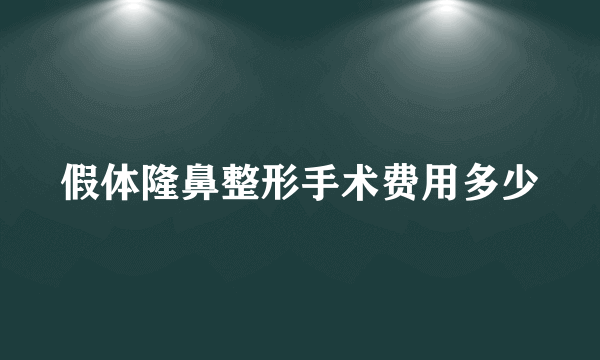 假体隆鼻整形手术费用多少